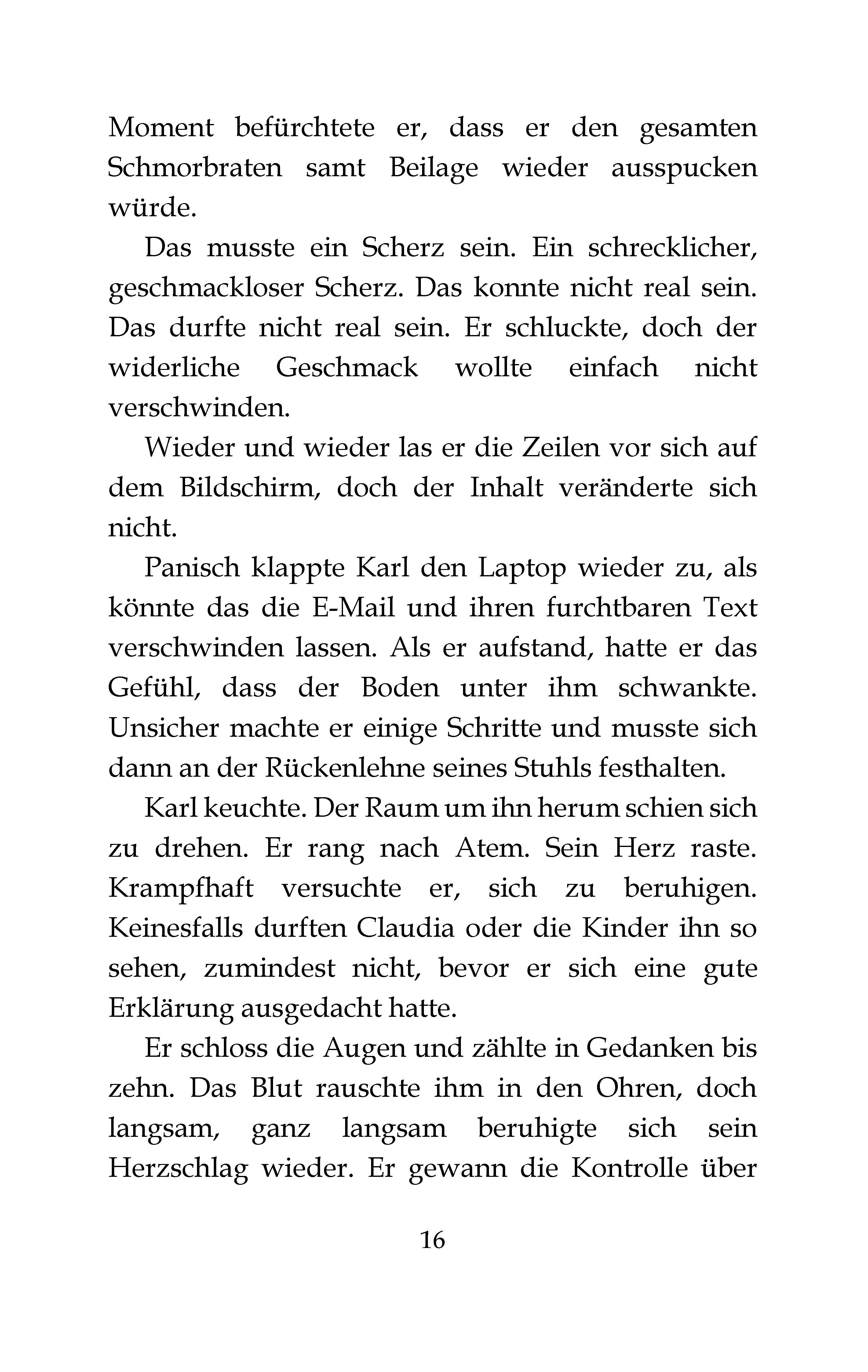 Moment befürchtete er, dass er den gesamten Schmorbraten samt Beilage wieder ausspucken würde.

Das musste ein Scherz sein. Ein schrecklicher, geschmackloser Scherz. Das konnte nicht real sein. Das durfte nicht real sein. Er schluckte, doch der widerliche Geschmack wollte einfach nicht verschwinden.

Wieder und wieder las er die Zeilen vor sich auf dem Bildschirm, doch der Inhalt veränderte sich nicht.

Panisch klappte Karl den Laptop wieder zu, als könnte das die E-Mail und ihren furchtbaren Text verschwinden lassen. Als er aufstand, hatte er das Gefühl, dass der Boden unter ihm schwankte. Unsicher machte er einige Schritte und musste sich dann an der Rückenlehne seines Stuhls festhalten.

Karl keuchte. Der Raum um ihn herum schien sich zu drehen. Er rang nach Atem. Sein Herz raste. Krampfhaft versuchte er, sich zu beruhigen. Keinesfalls durften Claudia oder die Kinder ihn so sehen, zumindest nicht, bevor er sich eine gute Erklärung ausgedacht hatte.

Er schloss die Augen und zählte in Gedanken bis zehn. Das Blut rauschte ihm in den Ohren, doch langsam, ganz langsam beruhigte sich sein Herzschlag wieder. Er gewann die Kontrolle über

16